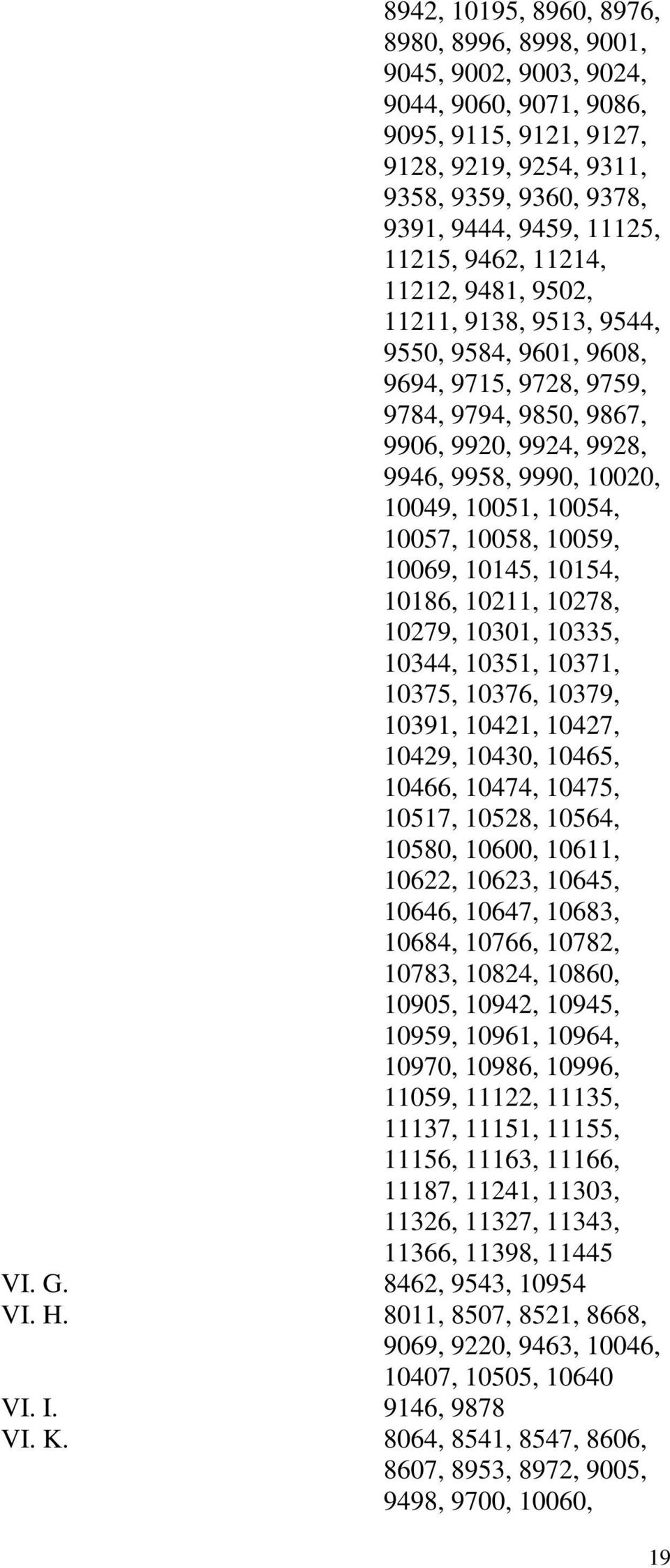 8942, 10195, 8960, 8976, 8980, 8996, 8998, 9001, 9045, 9002, 9003, 9024, 9044, 9060, 9071, 9086, 9095, 9115, 9121, 9127, 9128, 9219, 9254, 9311, 9358, 9359, 9360, 9378, 9391, 9444, 9459, 11125, 11215, 9462, 11214, 11212, 9481, 9502, 11211, 9138, 9513, 9544, 9550, 9584, 9601, 9608, 9694, 9715, 9728, 9759, 9784, 9794, 9850, 9867, 9906, 9920, 9924, 9928, 9946, 9958, 9990, 10020, 10049, 10051, 10054, 10057, 10058, 10059, 10069, 10145, 10154, 10186, 10211, 10278, 10279, 10301, 10335, 10344, 10351, 10371, 10375, 10376, 10379, 10391, 10421, 10427, 10429, 10430, 10465, 10466, 10474, 10475, 10517, 10528, 10564, 10580, 10600, 10611, 10622, 10623, 10645, 10646, 10647, 10683, 10684, 10766, 10782, 10783, 10824, 10860, 10905, 10942, 10945, 10959, 10961, 10964, 10970, 10986, 10996, 11059, 11122, 11135, 11137, 11151, 11155, 11156, 11163, 11166, 11187, 11241, 11303, 11326, 11327, 11343, 11366, 11398, 11445
VI. G. 8462, 9543, 10954
VI. H. 8011, 8507, 8521, 8668, 9069, 9220, 9463, 10046, 10407, 10505, 10640
VI. I. 9146, 9878
VI. K. 8064, 8541, 8547, 8606, 8607, 8953, 8972, 9005, 9498, 9700, 10060,

19